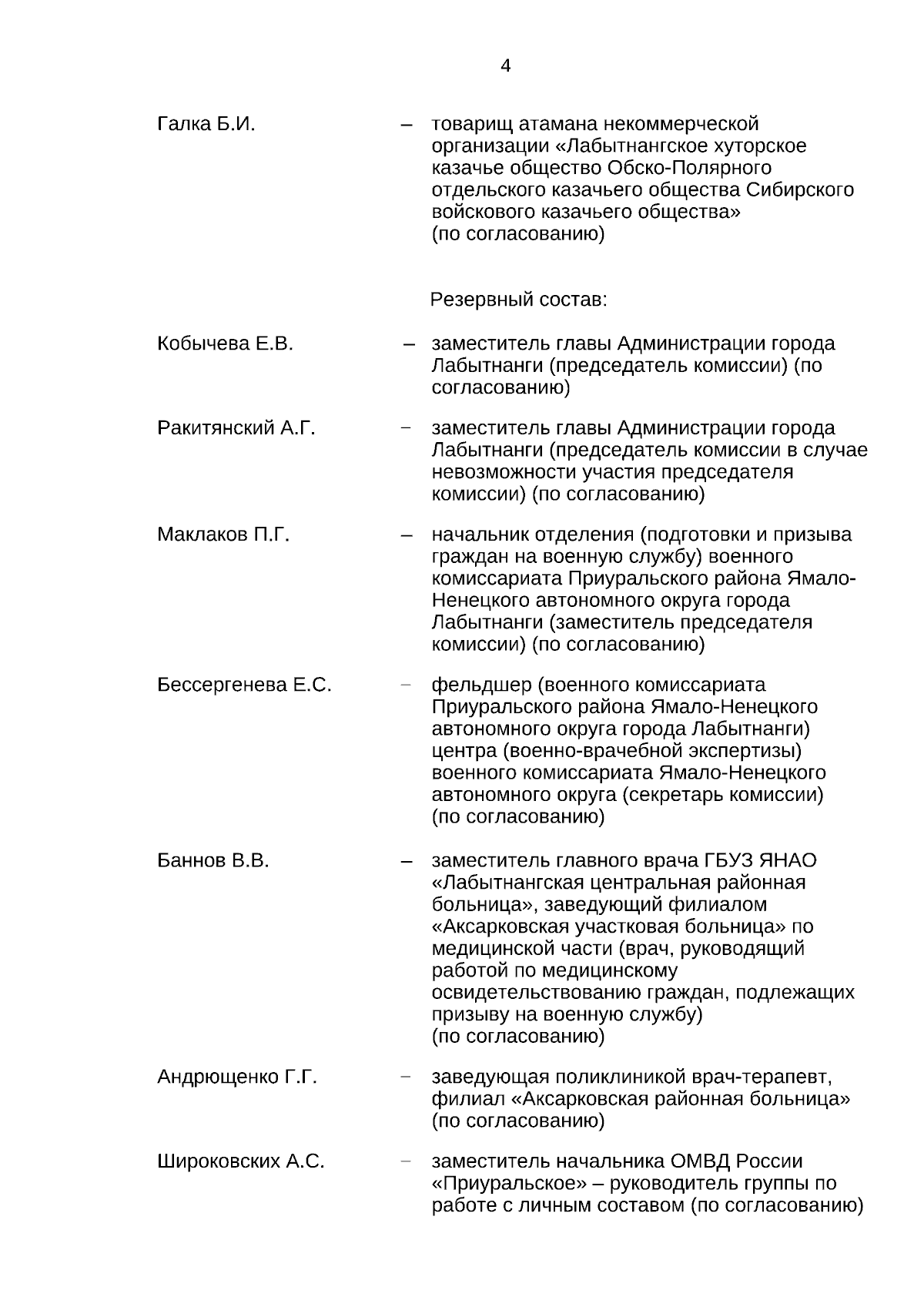 4

Галка Б.И. – товарищ атамана некоммерческой организации «Лабытнангское хуторское казачье общество Обско-Полярного отдельского казачьего общества Сибирского войскового казачьего общества» (по согласованию)

Резервный состав:

Кобычева Е.В. – заместитель главы Администрации города Лабытнанги (председатель комиссии) (по согласованию)

Ракитянский А.Г. – заместитель главы Администрации города Лабытнанги (председатель комиссии в случае невозможности участия председателя комиссии) (по согласованию)

Маклаков П.Г. – начальник отделения (подготовки и призыва граждан на военную службу) военного комиссариата Приуральского района Ямало-Ненецкого автономного округа города Лабытнанги (заместитель председателя комиссии) (по согласованию)

Бессергенева Е.С. – фельдшер (военного комиссариата Приуральского района Ямало-Ненецкого автономного округа города Лабытнанги) центра (военно-врачебной экспертизы) военного комиссариата Ямало-Ненецкого автономного округа (секретарь комиссии) (по согласованию)

Баннов В.В. – заместитель главного врача ГБУЗ ЯНАО «Лабытнангская центральная районная больница», заведующий филиалом «Аксарковская участковая больница» по медицинской части (врач, руководящий работой по медицинскому освидетельствованию граждан, подлежащих призыву на военную службу) (по согласованию)

Андрющенко Г.Г. – заведующая поликлиникой врач-терапевт, филиал «Аксарковская районная больница» (по согласованию)

Широковских А.С. – заместитель начальника ОМВД России «Приуральское» – руководитель группы по работе с личным составом (по согласованию)